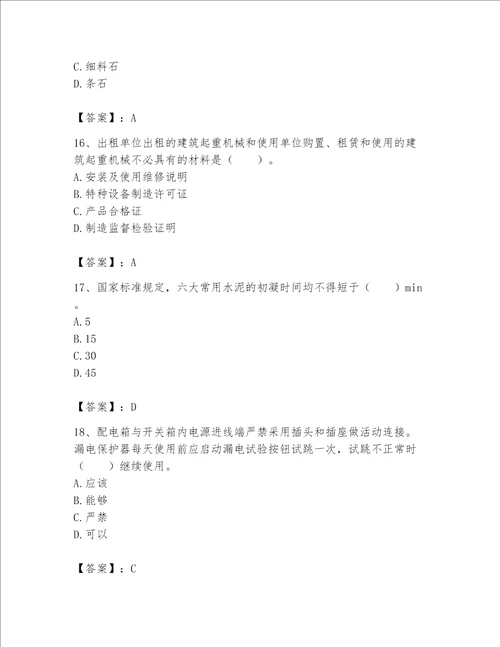 C. 细料石
D. 条石

【答案】：A

16、出租单位出租的建筑起重机械和使用单位购置、租赁和使用的建筑起重机械不必具有的材料是（　　）。
A. 安装及使用维修说明
B. 特种设备制造许可证
C. 产品合格证
D. 制造监督检验证明

【答案】：A

17、国家标准规定，六大常用水泥的初凝时间均不得短于（　　）min。
A. 5
B. 15
C. 30
D. 45

【答案】：D

18、配电箱与开关箱内电源进线端严禁采用插头和插座做活动连接。漏电保护器每天使用前应启动漏电试验按钮试跳一次，试跳不正常时（　　）继续使用。
A. 应该
B. 能够
C. 严禁
D. 可以

【答案】：C